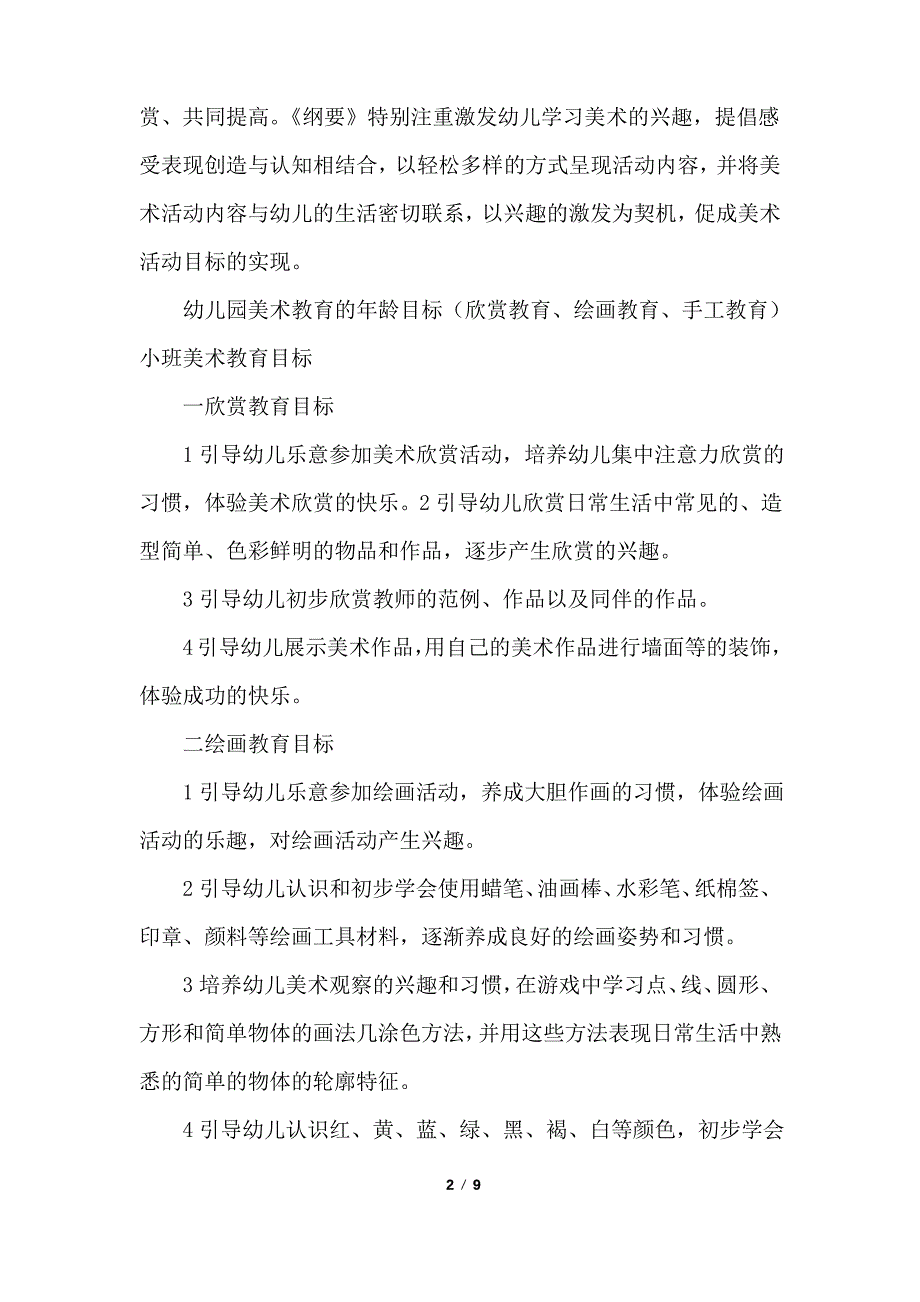 赏、共同提高。《纲要》特别注重激发幼儿学习美术的兴趣，提倡感受表现创造与认知相结合，以轻松多样的方式呈现活动内容，并将美术活动内容与幼儿的生活密切联系，以兴趣的激发为契机，促成美术活动目标的实现。

幼儿园美术教育的年龄目标（欣赏教育、绘画教育、手工教育）小班美术教育目标

一欣赏教育目标

1 引导幼儿乐意参加美术欣赏活动，培养幼儿集中注意力欣赏的习惯，体验美术欣赏的快乐。2 引导幼儿欣赏日常生活中常见的、造型简单、色彩鲜明的物品和作品，逐步产生欣赏的兴趣。

3 引导幼儿初步欣赏教师的范例、作品以及同伴的作品。

4 引导幼儿展示美术作品，用自己的美术作品进行墙面等的装饰，体验成功的快乐。

二绘画教育目标

1 引导幼儿乐意参加绘画活动，养成大胆作画的习惯，体验绘画活动的乐趣，对绘画活动产生兴趣。

2 引导幼儿认识和初步学会使用蜡笔、油画棒、水彩笔、纸棉签、印章、颜料等绘画工具材料，逐渐养成良好的绘画姿势和习惯。

3 培养幼儿美术观察的兴趣和习惯，在游戏中学习点、线、圆形、方形和简单物体的画法几涂色方法，并用这些方法表现日常生活中熟悉的简单的物体的轮廓特征。

4 引导幼儿认识红、黄、蓝、绿、黑、褐、白等颜色，初步学会

2 / 9